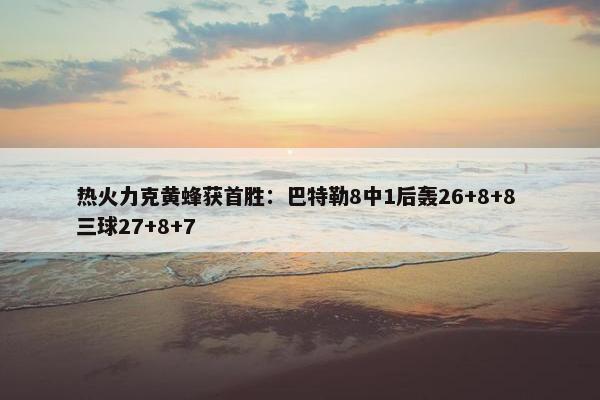 热火力克黄蜂获首胜：巴特勒8中1后轰26+8+8 三球27+8+7